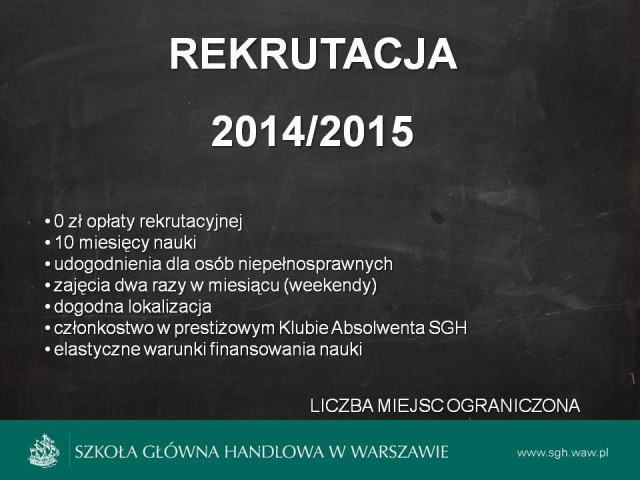 REKRUTACJA

2014/2015

• 0 zł opłaty rekrutacyjnej
• 10 miesięcy nauki
• udogodnienia dla osób niepełnosprawnych
• zajęcia dwa razy w miesiącu (weekendy)
• dogodna lokalizacja
• członkostwo w prestiżowym Klubie Absolwenta SGH
• elastyczne warunki finansowania nauki

LICZBA MIEJSC OGRANICZONA

SZKOŁA GŁÓWNA HANDLOWA W WARSZAWIE

www.sgh.waw.pl